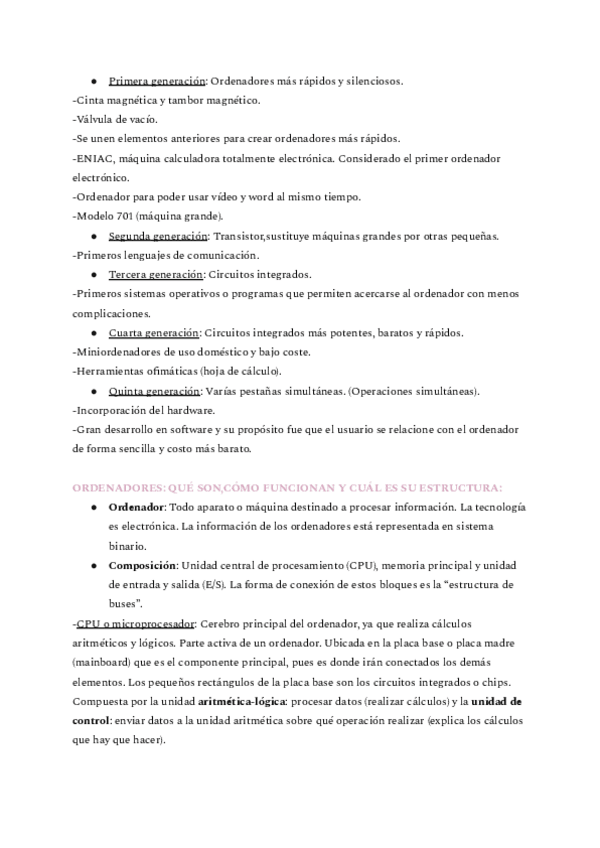 ● Primera generación: Ordenadores más rápidos y silenciosos.
-Cinta magnética y tambor magnético.
-Válvula de vacío.
-Se unen elementos anteriores para crear ordenadores más rápidos.
-ENIAC, máquina calculadora totalmente electrónica. Considerado el primer ordenador electrónico.
-Ordenador para poder usar vídeo y word al mismo tiempo.
-Modelo 701 (máquina grande).
● Segunda generación: Transistor,sustituye máquinas grandes por otras pequeñas.
-Primeros lenguajes de comunicación.
● Tercera generación: Circuitos integrados.
-Primeros sistemas operativos o programas que permiten acercarse al ordenador con menos complicaciones.
● Cuarta generación: Circuitos integrados más potentes, baratos y rápidos.
-Miniordenadores de uso doméstico y bajo coste.
-Herramientas ofimáticas (hoja de cálculo).
● Quinta generación: Varías pestañas simultáneas. (Operaciones simultáneas).
-Incorporación del hardware.
-Gran desarrollo en software y su propósito fue que el usuario se relacione con el ordenador de forma sencilla y costo más barato.

ORDENADORES: QUÉ SON,CÓMO FUNCIONAN Y CUÁL ES SU ESTRUCTURA:
● Ordenador: Todo aparato o máquina destinado a procesar información. La tecnología es electrónica. La información de los ordenadores está representada en sistema binario.
● Composición: Unidad central de procesamiento (CPU), memoria principal y unidad de entrada y salida (E/S). La forma de conexión de estos bloques es la “estructura de buses”.
-CPU o microprocesador: Cerebro principal del ordenador, ya que realiza cálculos aritméticos y lógicos. Parte activa de un ordenador. Ubicada en la placa base o placa madre (mainboard) que es el componente principal, pues es donde irán conectados los demás elementos. Los pequeños rectángulos de la placa base son los circuitos integrados o chips. Compuesta por la unidad aritmética-lógica: procesar datos (realizar cálculos) y la unidad de control: enviar datos a la unidad aritmética sobre qué operación realizar (explica los cálculos que hay que hacer).